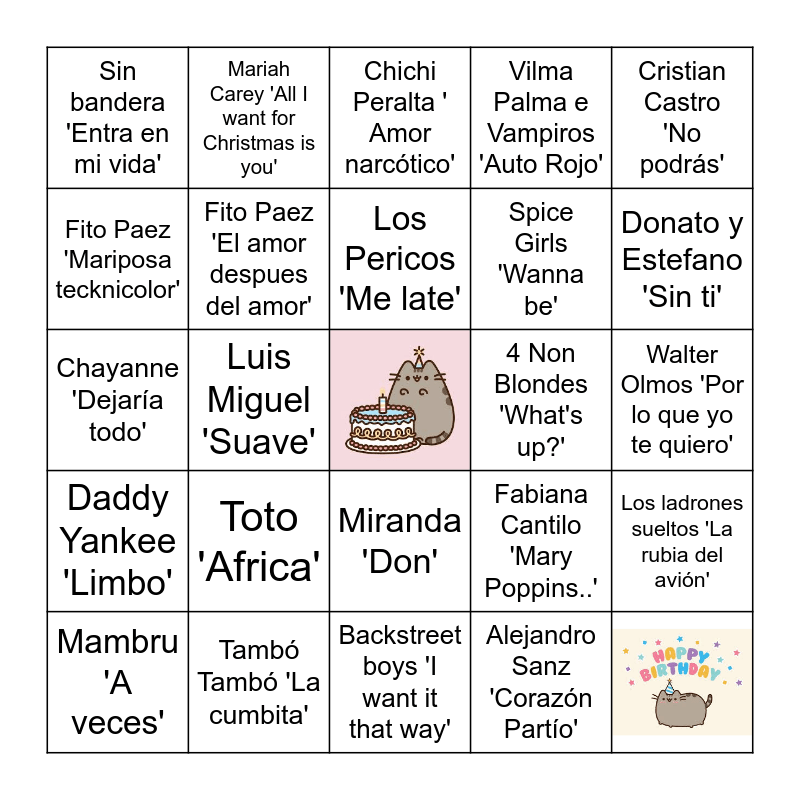 | | | | | |
|---|---|---|---|---|
| Sin bandera 'Entra en mi vida' | Mariah Carey 'All I want for Christmas is you' | Chichi Peralta ' Amor narcótico' | Vilma Palma e Vampiros 'Auto Rojo' | Cristian Castro 'No podrás' |
| Fito Paez 'Mariposa tecknicolor' | Fito Paez 'El amor despues del amor' | Los Pericos 'Me late' | Spice Girls 'Wanna be' | Donato y Estefano 'Sin ti' |
| Chayanne 'Dejaría todo' | Luis Miguel 'Suave' | | 4 Non Blondes 'What's up?' | Walter Olmos 'Por lo que yo te quiero' |
| Daddy Yankee 'Limbo' | Toto 'Africa' | Miranda 'Don' | Fabiana Cantilo 'Mary Poppins..' | Los ladrones sueltos 'La rubia del avión' |
| Mambru 'A veces' | Tambó Tambó 'La cumbita' | Backstreet boys 'I want it that way' | Alejandro Sanz 'Corazón Partío' | HAPPY BIRTHDAY |